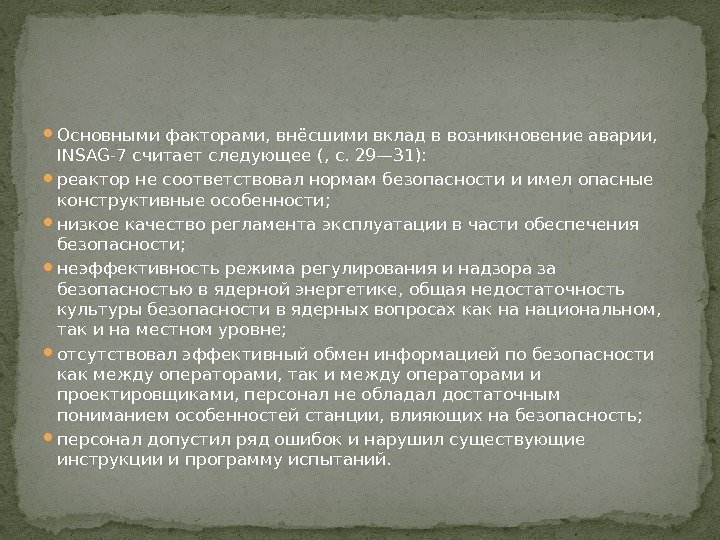 Основными факторами, внёсшими вклад в возникновение аварии, INSAG-7 считает следующее (, с. 29—31):

реактор не соответствовал нормам безопасности и имел опасные конструктивные особенности;

низкое качество регламента эксплуатации в части обеспечения безопасности;

неэффективность режима регулирования и надзора за безопасностью в ядерной энергетике, общая недостаточность культуры безопасности в ядерных вопросах как на национальном, так и на местном уровне;

отсутствовал эффективный обмен информацией по безопасности как между операторами, так и между операторами и проектировщиками, персонал не обладал достаточным пониманием особенностей станции, влияющих на безопасность;

персонал допустил ряд ошибок и нарушил существующие инструкции и программу испытаний.